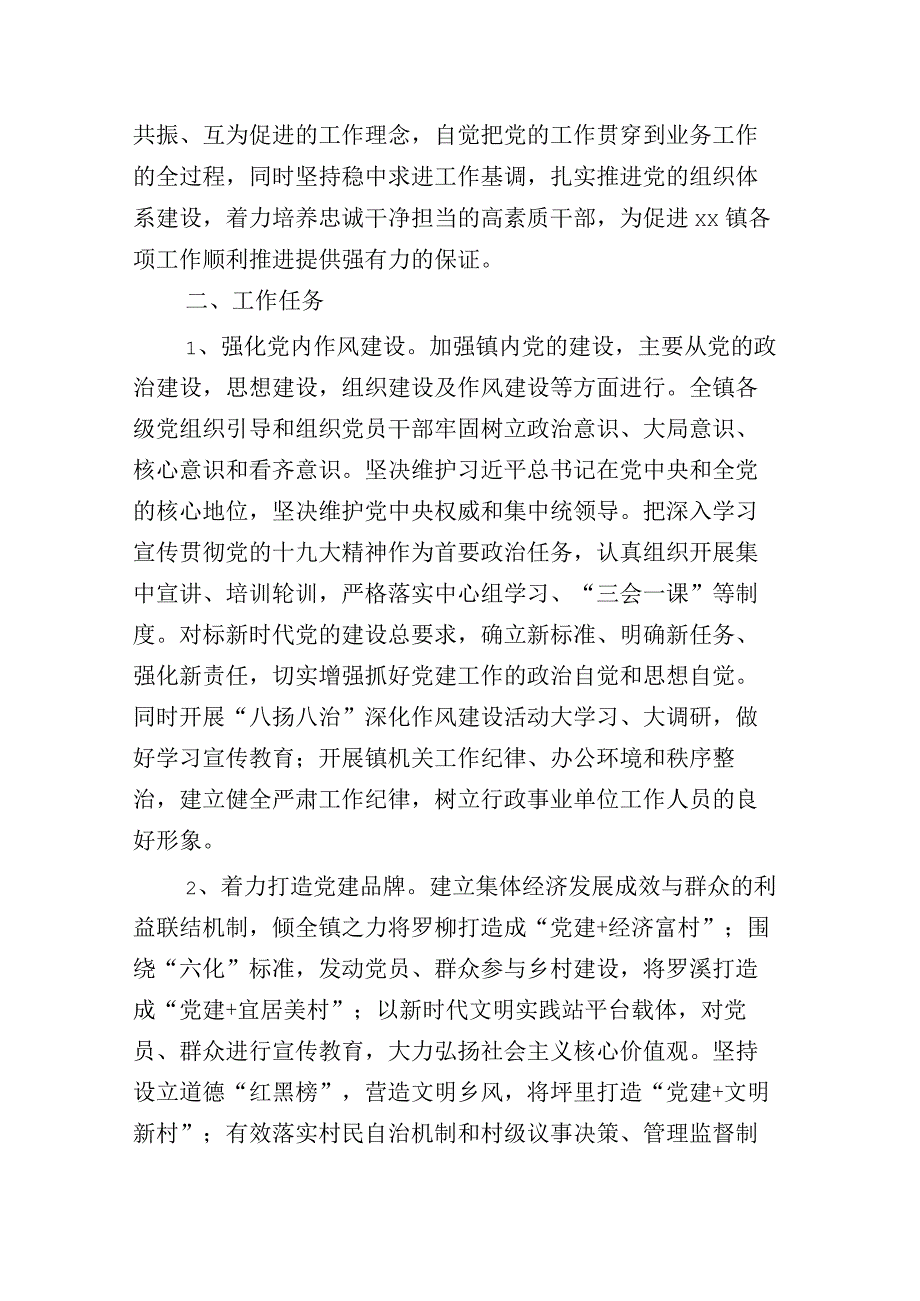 共振、互为促进的工作理念，自觉把党的工作贯穿到业务工作的全过程，同时坚持稳中求进工作基调，扎实推进党的组织体系建设，着力培养忠诚干净担当的高素质干部，为促进xx镇各项工作顺利推进提供强有力的保证。

二、工作任务

1、强化党内作风建设。加强镇内党的建设，主要从党的政治建设，思想建设，组织建设及作风建设等方面进行。全镇各级党组织引导和组织党员干部牢固树立政治意识、大局意识、核心意识和看齐意识。坚决维护习近平总书记在党中央和全党的核心地位，坚决维护党中央权威和集中统领导。把深入学习宣传贯彻党的十九大精神作为首要政治任务，认真组织开展集中宣讲、培训轮训，严格落实中心组学习、“三会一课”等制度。对标新时代党的建设总要求，确立新标准、明确新任务、强化新责任，切实增强抓好党建工作的政治自觉和思想自觉。同时开展“八扬八治”深化作风建设活动大学习、大调研，做好学习宣传教育；开展镇机关工作纪律、办公环境和秩序整治，建立健全严肃工作纪律，树立行政事业单位工作人员的良好形象。

2、着力打造党建品牌。建立集体经济发展成效与群众的利益联结机制，倾全镇之力将罗柳打造成“党建+经济富村”；围绕“六化”标准，发动党员、群众参与乡村建设，将罗溪打造成“党建+宜居美村”；以新时代文明实践站平台载体，对党员、群众进行宣传教育，大力弘扬社会主义核心价值观。坚持设立道德“红黑榜”，营造文明乡风，将坪里打造“党建+文明新村”；有效落实村民自治机制和村级议事决策、管理监督制